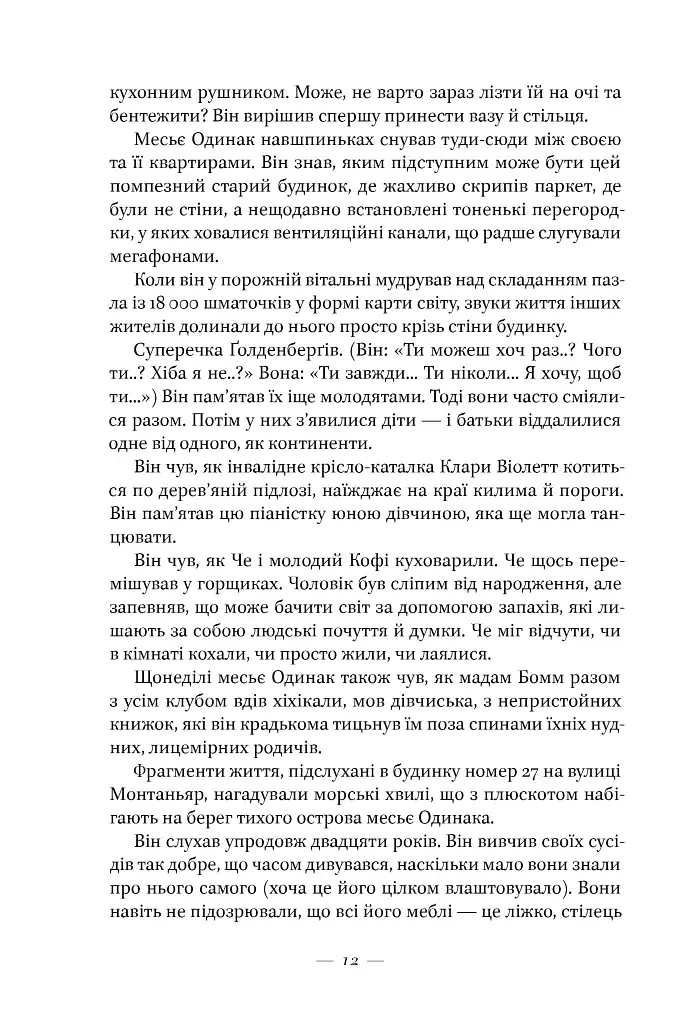 кухонним рушником. Може, не варто зараз лізти їй на очі та бентежити? Він вирішив спершу принести вазу й стільця.

Месьє Одинак навшпиньках снував туди-сюди між своєю та її квартирами. Він знав, яким підступним може бути цей помпезний старий будинок, де жахливо скрипів паркет, де були не стіни, а нещодавно встановлені тоненькі перегородки, у яких ховалися вентиляційні канали, що радше слугували мегафонами.

Коли він у порожній вітальні мудрував над складанням пазла із 18 000 шматочків у формі карти світу, звуки життя інших жителів долинали до нього просто крізь стіни будинку.

Суперечка Ґолденберґів. (Він: «Ти можеш хоч раз..? Чого ти..? Хіба я не..?» Вона: «Ти завжди... Ти ніколи... Я хочу, щоб ти...») Він пам'ятав їх іще молодятами. Тоді вони часто сміялися разом. Потім у них з'явилися діти — і батьки віддалилися одне від одного, як континенти.

Він чув, як інвалідне крісло-каталка Клари Віолетт котиться по дерев'яній підлозі, наїжджає на краї килима й пороги. Він пам'ятав цю піаністку юною дівчиною, яка ще могла танцювати.

Він чув, як Че і молодий Кофі куховарили. Че щось перемішував у горщиках. Чоловік був сліпим від народження, але запевняв, що може бачити світ за допомогою запахів, які лишають за собою людські почуття й думки. Че міг відчути, чи в кімнаті кохали, чи просто жили, чи лаялися.

Щонеділі месьє Одинак також чув, як мадам Бомм разом з усім клубом вдів хіхікали, мов дівчиська, з непристойних книжок, які він крадькома тицьнув їм поза спинами їхніх нудних, лицемірних родичів.

Фрагменти життя, підслухані в будинку номер 27 на вулиці Монтаньяр, нагадували морські хвилі, що з плюскотом набігають на берег тихого острова месьє Одинака.

Він слухав упродовж двадцяти років. Він вивчив своїх сусідів так добре, що часом дивувався, наскільки мало вони знали про нього самого (хоча це його цілком влаштовувало). Вони навіть не підозрювали, що всі його меблі — це ліжко, стілець

— 12 —